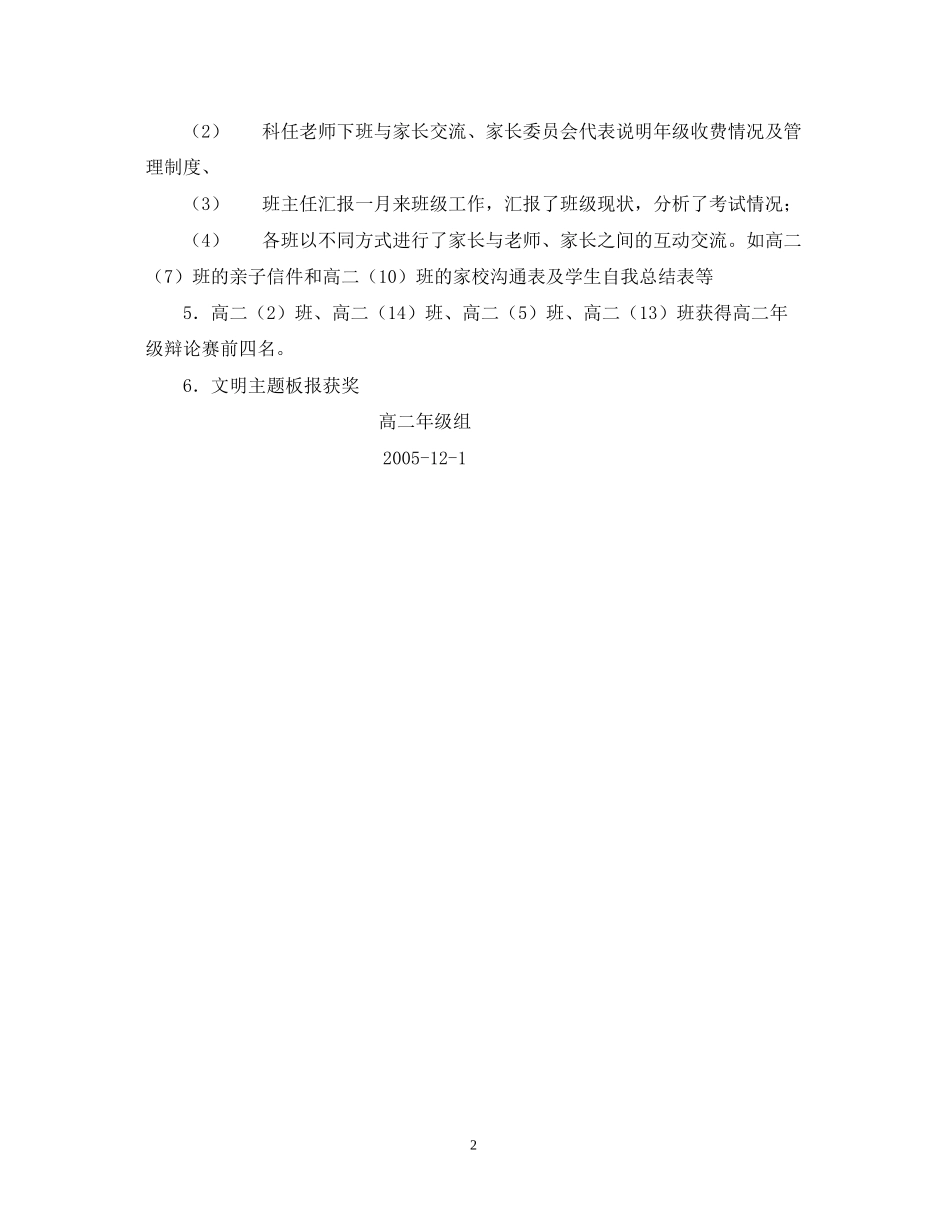 （2）　科任老师下班与家长交流、家长委员会代表说明年级收费情况及管理制度、

（3）　班主任汇报一月来班级工作，汇报了班级现状，分析了考试情况；

（4）　各班以不同方式进行了家长与老师、家长之间的互动交流。如高二（7）班的亲子信件和高二（10）班的家校沟通表及学生自我总结表等

5．高二（2）班、高二（14）班、高二（5）班、高二（13）班获得高二年级辩论赛前四名。

6．文明主题板报获奖

高二年级组

2005-12-1

2